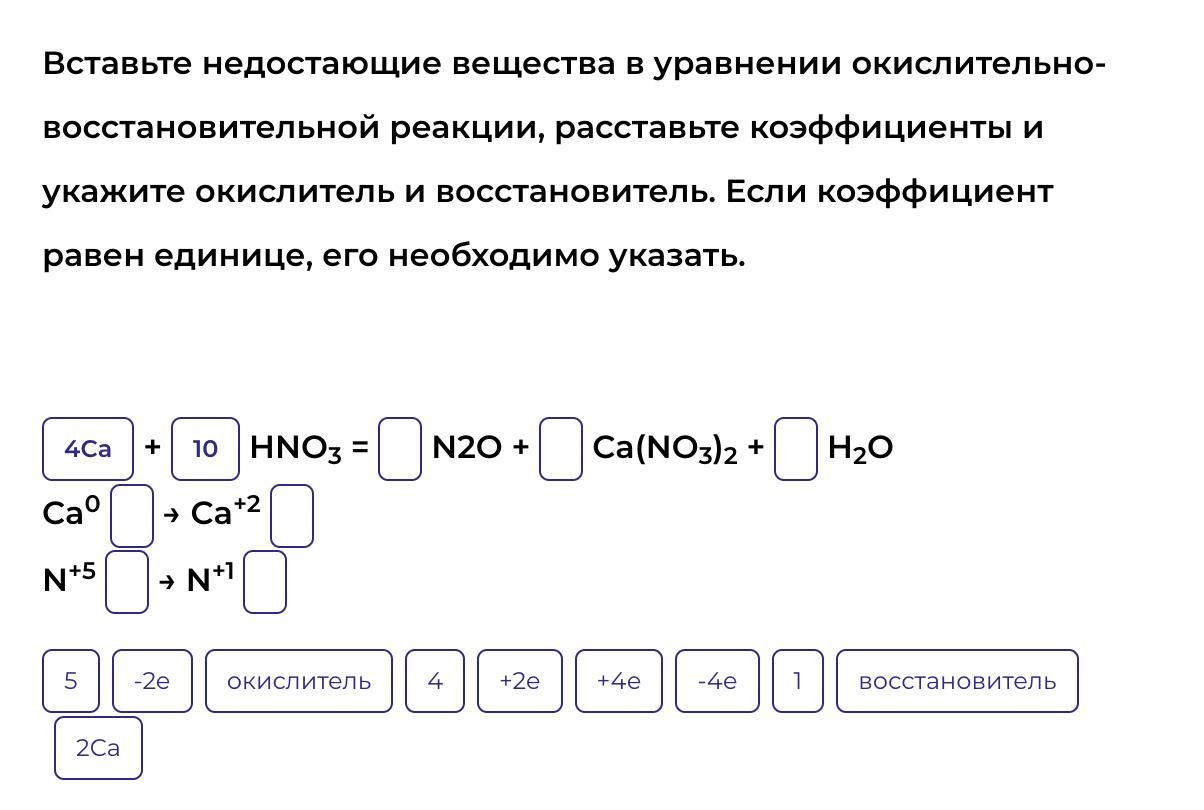 Вставьте недостающие вещества в уравнении окислительно-восстановительной реакции, расставьте коэффициенты и укажите окислитель и восстановитель. Если коэффициент равен единице, его необходимо указать.

4Ca + 10 $HNO_3$ = N2O + $Ca(NO_3)_2$ + $H_2O$

$Ca^0$ → $Ca^{+2}$

$N^{+5}$ → $N^{+1}$

5 -2e окислитель 4 +2e +4e -4e 1 восстановитель 2Ca